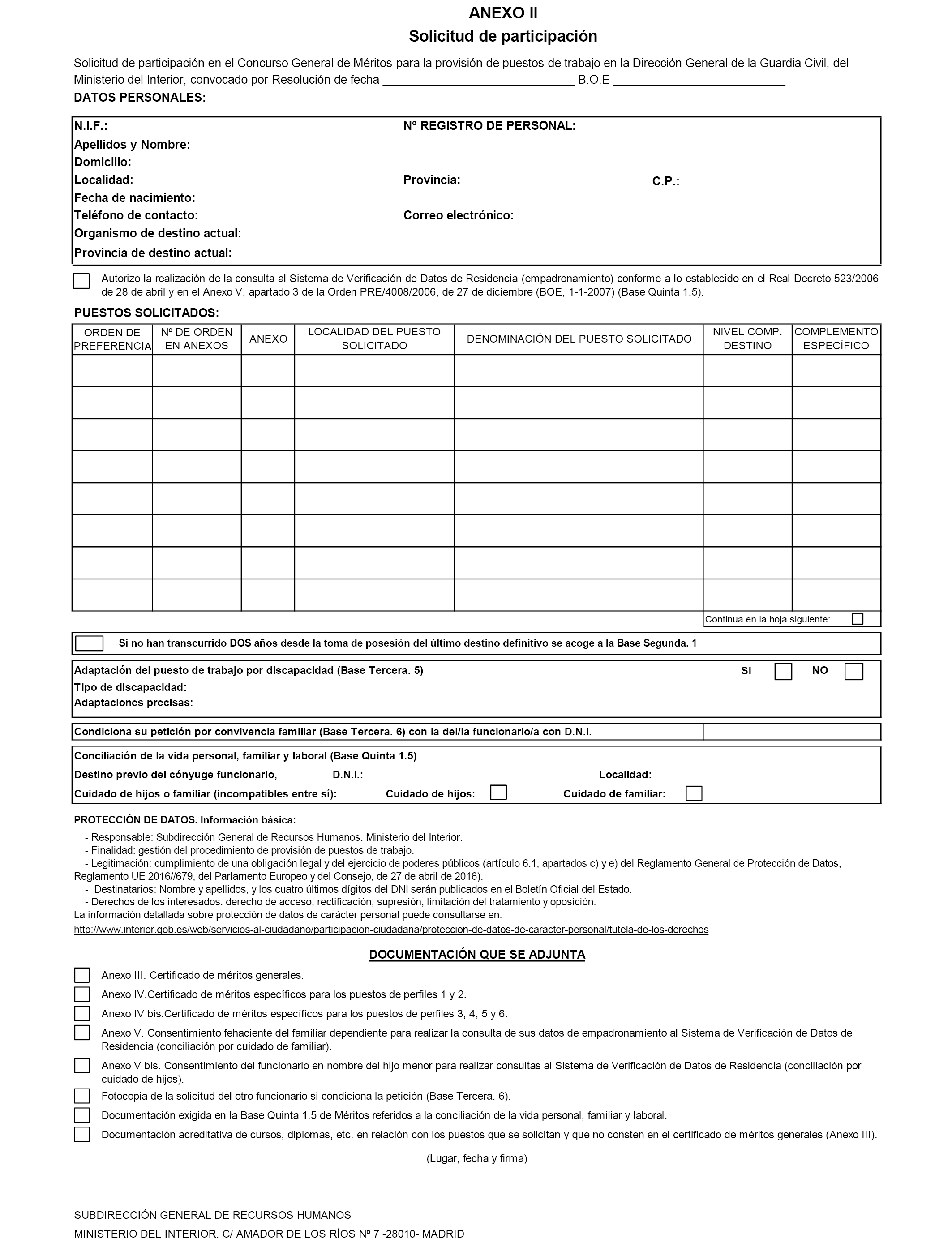 ANEXO II
Solicitud de participación

Solicitud de participación en el Concurso General de Méritos para la provisión de puestos de trabajo en la Dirección General de la Guardia Civil, del Ministerio del Interior, convocado por Resolución de fecha ____________________________ B.O.E _________________________

DATOS PERSONALES:

N.I.F.: Nº REGISTRO DE PERSONAL:
Apellidos y Nombre:
Domicilio:
Localidad: Provincia: C.P.:
Fecha de nacimiento:
Teléfono de contacto: Correo electrónico:
Organismo de destino actual:
Provincia de destino actual:

Autorizo la realización de la consulta al Sistema de Verificación de Datos de Residencia (empadronamiento) conforme a lo establecido en el Real Decreto 523/2006 de 28 de abril y en el Anexo V, apartado 3 de la Orden PRE/4008/2006, de 27 de diciembre (BOE, 1-1-2007) (Base Quinta 1.5).

PUESTOS SOLICITADOS:

| ORDEN DE PREFERENCIA | Nº DE ORDEN EN ANEXOS | ANEXO | LOCALIDAD DEL PUESTO SOLICITADO | DENOMINACIÓN DEL PUESTO SOLICITADO | NIVEL COMP. DESTINO | COMPLEMENTO ESPECÍFICO |
|---|---|---|---|---|---|---|
| | | | | | | |
| | | | | | | |
| | | | | | | |
| | | | | | | |
| | | | | | | |
| | | | | | | |
| | | | | | | |
| | | | | | | |

Continua en la hoja siguiente:

Si no han transcurrido DOS años desde la toma de posesión del último destino definitivo se acoge a la Base Segunda. 1

Adaptación del puesto de trabajo por discapacidad (Base Tercera. 5) SI NO
Tipo de discapacidad:
Adaptaciones precisas:

Condiciona su petición por convivencia familiar (Base Tercera. 6) con la del/la funcionario/a con D.N.I.

Conciliación de la vida personal, familiar y laboral (Base Quinta 1.5)
Destino previo del cónyuge funcionario, D.N.I.: Localidad:
Cuidado de hijos o familiar (incompatibles entre sí): Cuidado de hijos: Cuidado de familiar:

PROTECCIÓN DE DATOS. Información básica:
- Responsable: Subdirección General de Recursos Humanos. Ministerio del Interior.
- Finalidad: gestión del procedimiento de provisión de puestos de trabajo.
- Legitimación: cumplimiento de una obligación legal y del ejercicio de poderes públicos (artículo 6.1, apartados c) y e) del Reglamento General de Protección de Datos, Reglamento UE 2016//679, del Parlamento Europeo y del Consejo, de 27 de abril de 2016).
- Destinatarios: Nombre y apellidos, y los cuatro últimos dígitos del DNI serán publicados en el Boletín Oficial del Estado.
- Derechos de los interesados: derecho de acceso, rectificación, supresión, limitación del tratamiento y oposición.
La información detallada sobre protección de datos de carácter personal puede consultarse en:
http://www.interior.gob.es/web/servicios-al-ciudadano/participacion-ciudadana/proteccion-de-datos-de-caracter-personal/tutela-de-los-derechos

DOCUMENTACIÓN QUE SE ADJUNTA

Anexo III. Certificado de méritos generales.
Anexo IV.Certificado de méritos específicos para los puestos de perfiles 1 y 2.
Anexo IV bis.Certificado de méritos específicos para los puestos de perfiles 3, 4, 5 y 6.
Anexo V. Consentimiento fehaciente del familiar dependiente para realizar la consulta de sus datos de empadronamiento al Sistema de Verificación de Datos de Residencia (conciliación por cuidado de familiar).
Anexo V bis. Consentimiento del funcionario en nombre del hijo menor para realizar consultas al Sistema de Verificación de Datos de Residencia (conciliación por cuidado de hijos).
Fotocopia de la solicitud del otro funcionario si condiciona la petición (Base Tercera. 6).
Documentación exigida en la Base Quinta 1.5 de Méritos referidos a la conciliación de la vida personal, familiar y laboral.
Documentación acreditativa de cursos, diplomas, etc. en relación con los puestos que se solicitan y que no consten en el certificado de méritos generales (Anexo III).

(Lugar, fecha y firma)

SUBDIRECCIÓN GENERAL DE RECURSOS HUMANOS
MINISTERIO DEL INTERIOR. C/ AMADOR DE LOS RÍOS Nº 7 -28010- MADRID